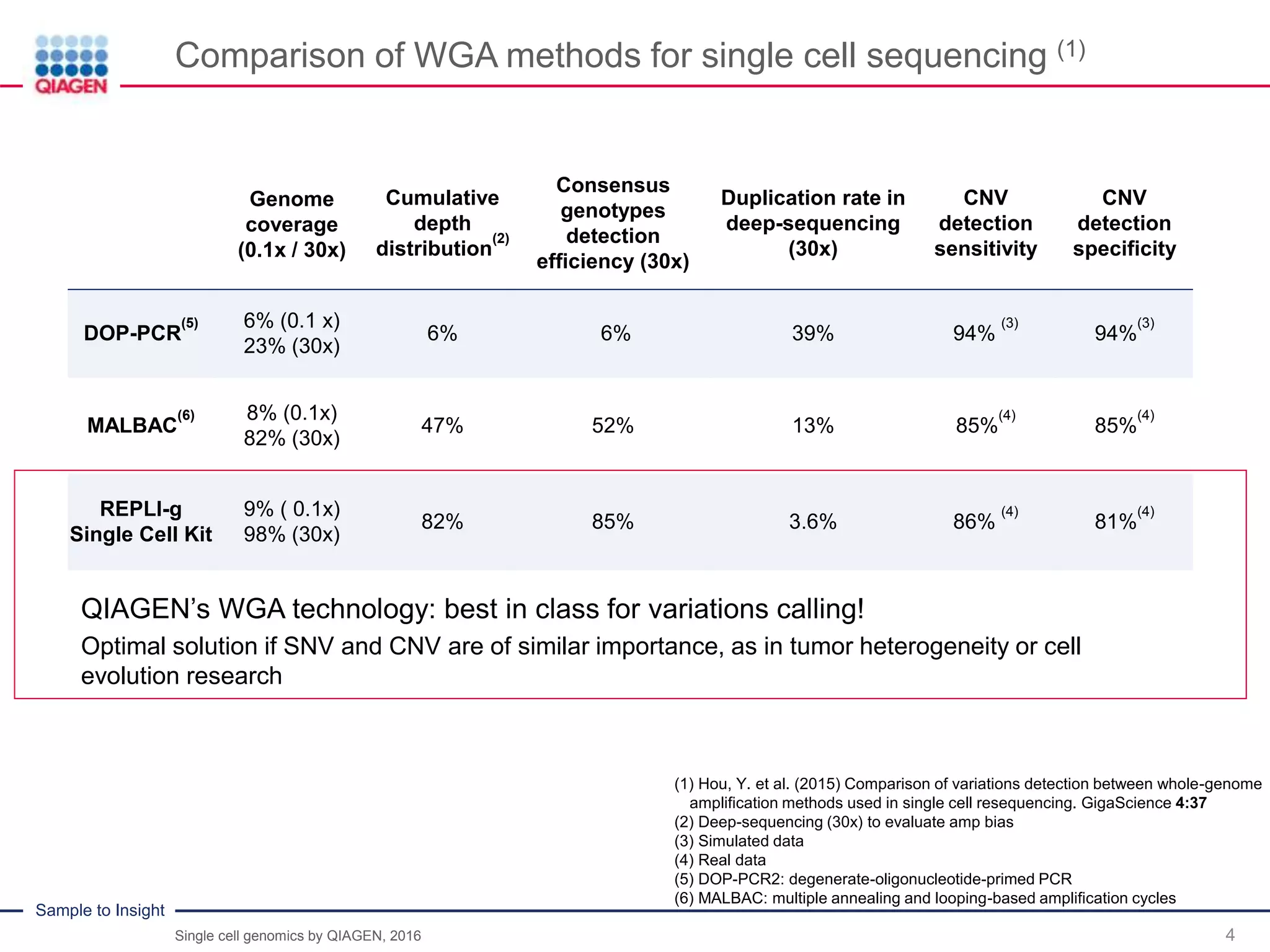 QIAGEN

Comparison of WGA methods for single cell sequencing $^{(1)}$

| | Genome coverage (0.1x / 30x) | Cumulative depth distribution$^{(2)}$ | Consensus genotypes detection efficiency (30x) | Duplication rate in deep-sequencing (30x) | CNV detection sensitivity | CNV detection specificity |
|---|---|---|---|---|---|---|
| DOP-PCR$^{(5)}$ | 6% (0.1 x) 23% (30x) | 6% | 6% | 39% | 94% $^{(3)}$ | 94%$^{(3)}$ |
| MALBAC$^{(6)}$ | 8% (0.1x) 82% (30x) | 47% | 52% | 13% | 85%$^{(4)}$ | 85%$^{(4)}$ |
| REPLI-g Single Cell Kit | 9% ( 0.1x) 98% (30x) | 82% | 85% | 3.6% | 86% $^{(4)}$ | 81%$^{(4)}$ |

QIAGEN's WGA technology: best in class for variations calling!

Optimal solution if SNV and CNV are of similar importance, as in tumor heterogeneity or cell evolution research

(1) Hou, Y. et al. (2015) Comparison of variations detection between whole-genome amplification methods used in single cell resequencing. GigaScience 4:37
(2) Deep-sequencing (30x) to evaluate amp bias
(3) Simulated data
(4) Real data
(5) DOP-PCR2: degenerate-oligonucleotide-primed PCR
(6) MALBAC: multiple annealing and looping-based amplification cycles

Sample to Insight

Single cell genomics by QIAGEN, 2016

4